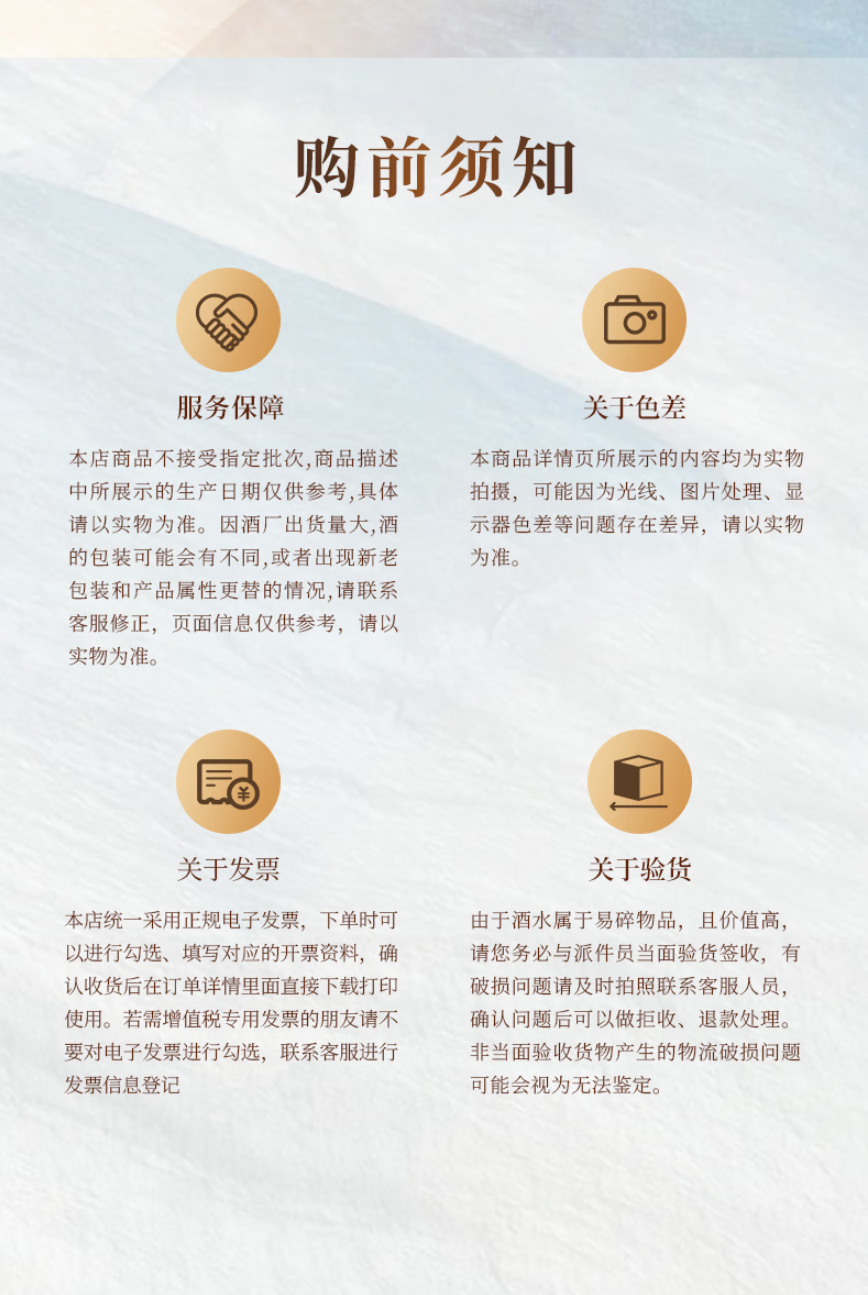 购前须知

服务保障

本店商品不接受指定批次,商品描述中所展示的生产日期仅供参考,具体请以实物为准。因酒厂出货量大,酒的包装可能会有不同,或者出现新老包装和产品属性更替的情况,请联系客服修正，页面信息仅供参考，请以实物为准。

关于色差

本商品详情页所展示的内容均为实物拍摄，可能因为光线、图片处理、显示器色差等问题存在差异，请以实物为准。

关于发票

本店统一采用正规电子发票，下单时可以进行勾选、填写对应的开票资料，确认收货后在订单详情里面直接下载打印使用。若需增值税专用发票的朋友请不要对电子发票进行勾选，联系客服进行发票信息登记

关于验货

由于酒水属于易碎物品，且价值高，请您务必与派件员当面验货签收，有破损问题请及时拍照联系客服人员，确认问题后可以做拒收、退款处理。非当面验收货物产生的物流破损问题可能会视为无法鉴定。